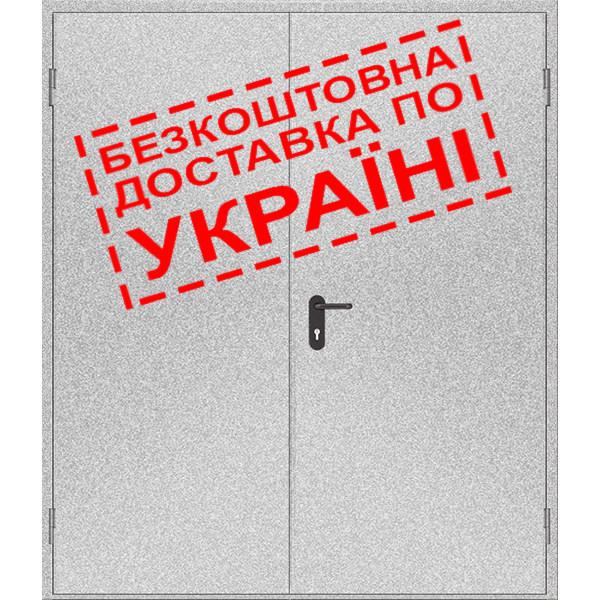 БЕЗКОШТОВНА ДОСТАВКА ПО УКРАЇНІ